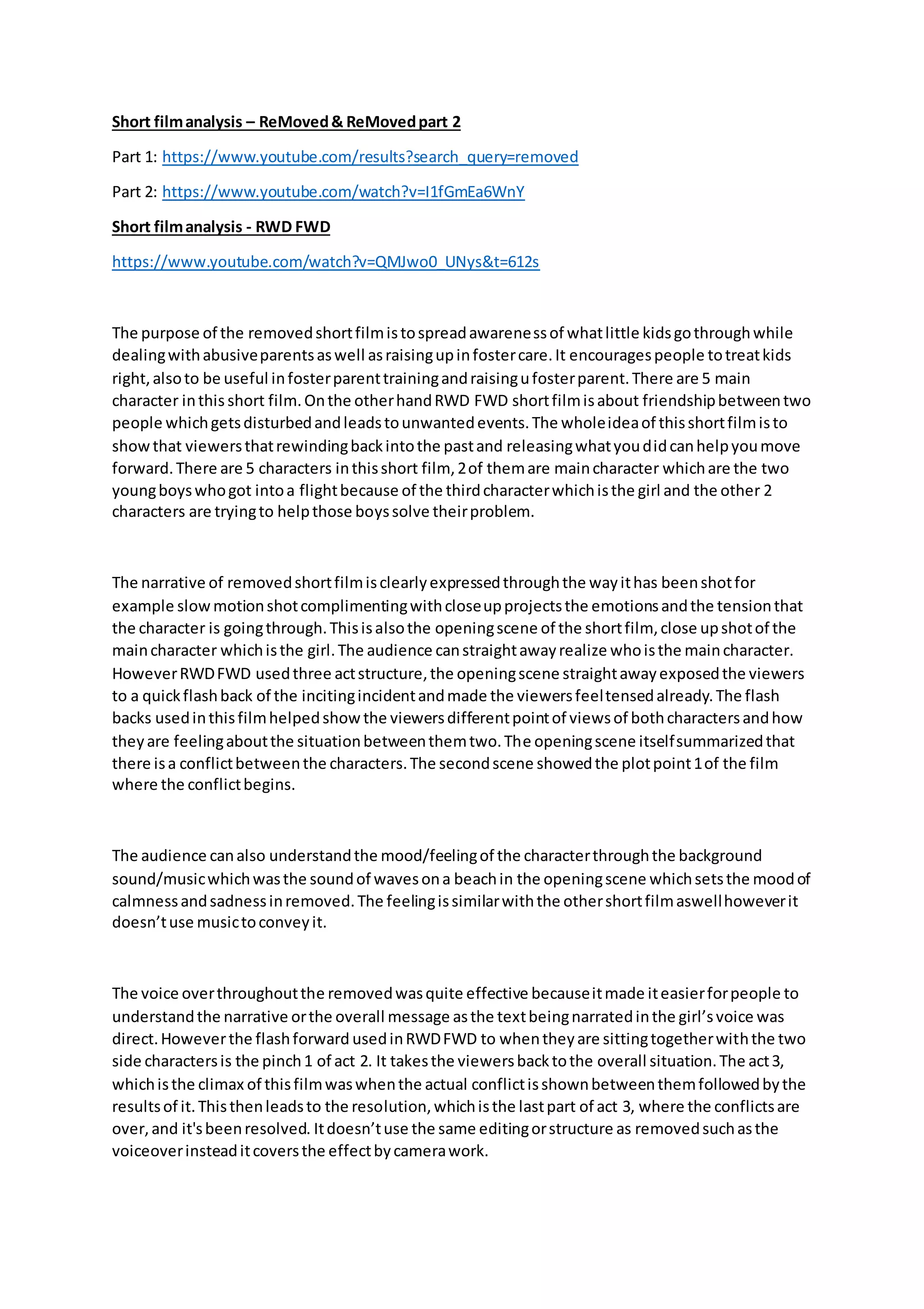 Short film analysis – ReMoved & ReMoved part 2

Part 1: https://www.youtube.com/results?search_query=removed

Part 2: https://www.youtube.com/watch?v=I1fGmEa6WnY

Short film analysis - RWD FWD

https://www.youtube.com/watch?v=QMJwo0_UNys&t=612s

The purpose of the removed short film is to spread awareness of what little kids go through while dealing with abusive parents as well as raising up in foster care. It encourages people to treat kids right, also to be useful in foster parent training and raising u foster parent. There are 5 main character in this short film. On the other hand RWD FWD short film is about friendship between two people which gets disturbed and leads to unwanted events. The whole idea of this short film is to show that viewers that rewinding back into the past and releasing what you did can help you move forward. There are 5 characters in this short film, 2 of them are main character which are the two young boys who got into a flight because of the third character which is the girl and the other 2 characters are trying to help those boys solve their problem.

The narrative of removed short film is clearly expressed through the way it has been shot for example slow motion shot complimenting with close up projects the emotions and the tension that the character is going through. This is also the opening scene of the short film, close up shot of the main character which is the girl. The audience can straight away realize who is the main character. However RWD FWD used three act structure, the opening scene straight away exposed the viewers to a quick flash back of the inciting incident and made the viewers feel tensed already. The flash backs used in this film helped show the viewers different point of views of both characters and how they are feeling about the situation between them two. The opening scene itself summarized that there is a conflict between the characters. The second scene showed the plot point 1 of the film where the conflict begins.

The audience can also understand the mood/feeling of the character through the background sound/music which was the sound of waves on a beach in the opening scene which sets the mood of calmness and sadness in removed. The feeling is similar with the other short film aswell however it doesn't use music to convey it.

The voice over throughout the removed was quite effective because it made it easier for people to understand the narrative or the overall message as the text being narrated in the girl's voice was direct. However the flash forward used in RWD FWD to when they are sitting together with the two side characters is the pinch 1 of act 2. It takes the viewers back to the overall situation. The act 3, which is the climax of this film was when the actual conflict is shown between them followed by the results of it. This then leads to the resolution, which is the last part of act 3, where the conflicts are over, and it's been resolved. It doesn't use the same editing or structure as removed such as the voiceover instead it covers the effect by camera work.